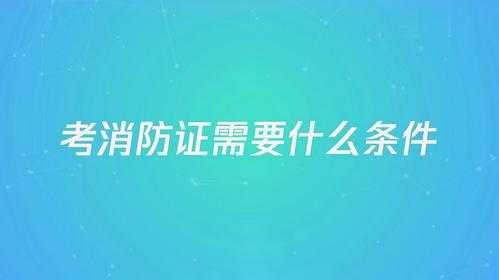 考消防证需要什么条件